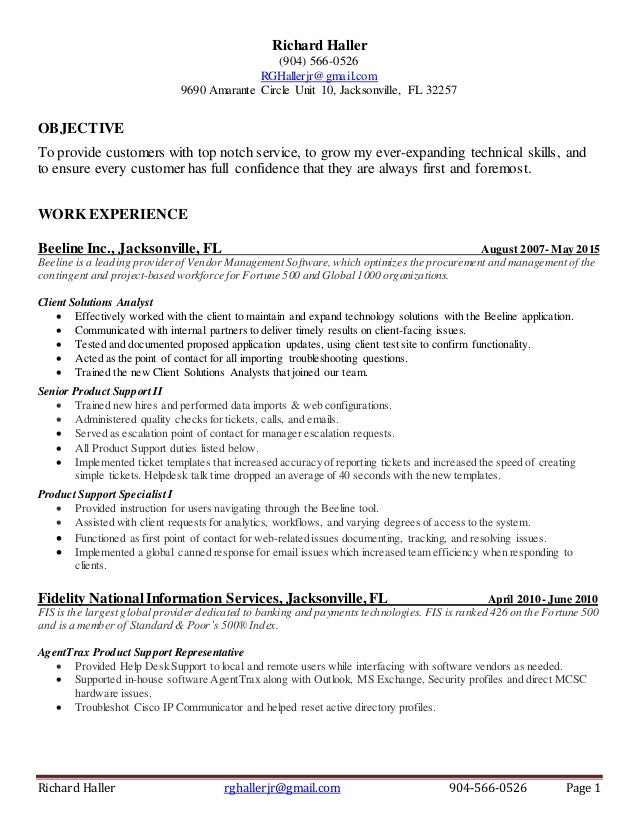 Richard Haller
(904) 566-0526
RGHallerjr@gmail.com
9690 Amarante Circle Unit 10, Jacksonville, FL 32257

OBJECTIVE
To provide customers with top notch service, to grow my ever-expanding technical skills, and to ensure every customer has full confidence that they are always first and foremost.

WORK EXPERIENCE

Beeline Inc., Jacksonville, FL August 2007- May 2015
Beeline is a leading provider of Vendor Management Software, which optimizes the procurement and management of the contingent and project-based workforce for Fortune 500 and Global 1000 organizations.

Client Solutions Analyst
• Effectively worked with the client to maintain and expand technology solutions with the Beeline application.
• Communicated with internal partners to deliver timely results on client-facing issues.
• Tested and documented proposed application updates, using client test site to confirm functionality.
• Acted as the point of contact for all importing troubleshooting questions.
• Trained the new Client Solutions Analysts that joined our team.

Senior Product Support II
• Trained new hires and performed data imports & web configurations.
• Administered quality checks for tickets, calls, and emails.
• Served as escalation point of contact for manager escalation requests.
• All Product Support duties listed below.
• Implemented ticket templates that increased accuracy of reporting tickets and increased the speed of creating simple tickets. Helpdesk talk time dropped an average of 40 seconds with the new templates.

Product Support Specialist I
• Provided instruction for users navigating through the Beeline tool.
• Assisted with client requests for analytics, workflows, and varying degrees of access to the system.
• Functioned as first point of contact for web-related issues documenting, tracking, and resolving issues.
• Implemented a global canned response for email issues which increased team efficiency when responding to clients.

Fidelity National Information Services, Jacksonville, FL April 2010- June 2010
FIS is the largest global provider dedicated to banking and payments technologies. FIS is ranked 426 on the Fortune 500 and is a member of Standard & Poor's 500® Index.

AgentTrax Product Support Representative
• Provided Help Desk Support to local and remote users while interfacing with software vendors as needed.
• Supported in-house software AgentTrax along with Outlook, MS Exchange, Security profiles and direct MCSC hardware issues.
• Troubleshot Cisco IP Communicator and helped reset active directory profiles.

Richard Haller rghallerjr@gmail.com 904-566-0526 Page 1